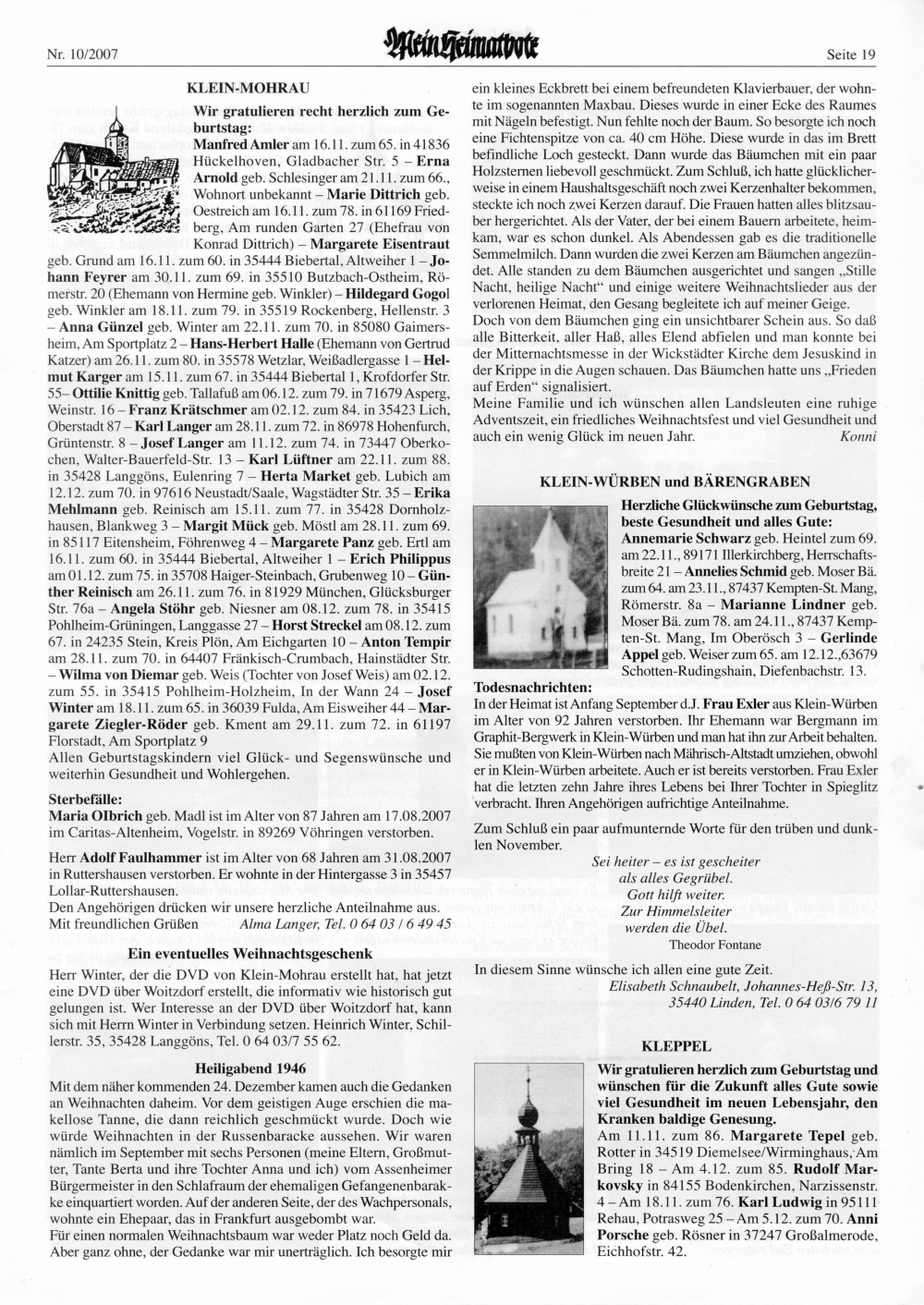 Nr. 10/2007 Mein Heimatbote Seite 19

KLEIN-MOHRAU

Wir gratulieren recht herzlich zum Geburtstag:
Manfred Amler am 16.11. zum 65. in 41836 Hückelhoven, Gladbacher Str. 5 – Erna Arnold geb. Schlesinger am 21.11. zum 66., Wohnort unbekannt – Marie Dittrich geb. Oestreich am 16.11. zum 78. in 61169 Friedberg, Am runden Garten 27 (Ehefrau von Konrad Dittrich) – Margarete Eisentraut geb. Grund am 16.11. zum 60. in 35444 Biebertal, Altweiher 1 – Johann Feyrer am 30.11. zum 69. in 35510 Butzbach-Ostheim, Römerstr. 20 (Ehemann von Hermine geb. Winkler) – Hildegard Gogol geb. Winkler am 18.11. zum 79. in 35519 Rockenberg, Hellenstr. 3 – Anna Günzel geb. Winter am 22.11. zum 70. in 85080 Gaimersheim, Am Sportplatz 2 – Hans-Herbert Halle (Ehemann von Gertrud Katzer) am 26.11. zum 80. in 35578 Wetzlar, Weißadlergasse 1 – Helmut Karger am 15.11. zum 67. in 35444 Biebertal 1, Krofdorfer Str. 55– Ottilie Knittig geb. Tallafuß am 06.12. zum 79. in 71679 Asperg, Weinstr. 16 – Franz Krätschmer am 02.12. zum 84. in 35423 Lich, Oberstadt 87 – Karl Langer am 28.11. zum 72. in 86978 Hohenfurch, Grüntenstr. 8 – Josef Langer am 11.12. zum 74. in 73447 Oberkochen, Walter-Bauerfeld-Str. 13 – Karl Lüftner am 22.11. zum 88. in 35428 Langgöns, Eulenring 7 – Herta Market geb. Lubich am 12.12. zum 70. in 97616 Neustadt/Saale, Wagstädter Str. 35 – Erika Mehlmann geb. Reinisch am 15.11. zum 77. in 35428 Dornholzhausen, Blankweg 3 – Margit Mück geb. Möstl am 28.11. zum 69. in 85117 Eitensheim, Föhrenweg 4 – Margarete Panz geb. Ertl am 16.11. zum 60. in 35444 Biebertal, Altweiher 1 – Erich Philippus am 01.12. zum 75. in 35708 Haiger-Steinbach, Grubenweg 10 – Günther Reinisch am 26.11. zum 76. in 81929 München, Glücksburger Str. 76a – Angela Stöhr geb. Niesner am 08.12. zum 78. in 35415 Pohlheim-Grüningen, Langgasse 27 – Horst Streckel am 08.12. zum 67. in 24235 Stein, Kreis Plön, Am Eichgarten 10 – Anton Tempir am 28.11. zum 70. in 64407 Fränkisch-Crumbach, Hainstädter Str. – Wilma von Diemar geb. Weis (Tochter von Josef Weis) am 02.12. zum 55. in 35415 Pohlheim-Holzheim, In der Wann 24 – Josef Winter am 18.11. zum 65. in 36039 Fulda, Am Eisweiher 44 – Margarete Ziegler-Röder geb. Kment am 29.11. zum 72. in 61197 Florstadt, Am Sportplatz 9
Allen Geburtstagskindern viel Glück- und Segenswünsche und weiterhin Gesundheit und Wohlergehen.

Sterbefälle:
Maria Olbrich geb. Madl ist im Alter von 87 Jahren am 17.08.2007 im Caritas-Altenheim, Vogelstr. in 89269 Vöhringen verstorben.

Herr Adolf Faulhammer ist im Alter von 68 Jahren am 31.08.2007 in Ruttershausen verstorben. Er wohnte in der Hintergasse 3 in 35457 Lollar-Ruttershausen.
Den Angehörigen drücken wir unsere herzliche Anteilnahme aus.
Mit freundlichen Grüßen Alma Langer, Tel. 0 64 03 / 6 49 45

Ein eventuelles Weihnachtsgeschenk
Herr Winter, der die DVD von Klein-Mohrau erstellt hat, hat jetzt eine DVD über Woitzdorf erstellt, die informativ wie historisch gut gelungen ist. Wer Interesse an der DVD über Woitzdorf hat, kann sich mit Herrn Winter in Verbindung setzen. Heinrich Winter, Schillerstr. 35, 35428 Langgöns, Tel. 0 64 03/7 55 62.

Heiligabend 1946
Mit dem näher kommenden 24. Dezember kamen auch die Gedanken an Weihnachten daheim. Vor dem geistigen Auge erschien die makellose Tanne, die dann reichlich geschmückt wurde. Doch wie würde Weihnachten in der Russenbaracke aussehen. Wir waren nämlich im September mit sechs Personen (meine Eltern, Großmutter, Tante Berta und ihre Tochter Anna und ich) vom Assenheimer Bürgermeister in den Schlafraum der ehemaligen Gefangenenbaracke einquartiert worden. Auf der anderen Seite, der des Wachpersonals, wohnte ein Ehepaar, das in Frankfurt ausgebombt war.
Für einen normalen Weihnachtsbaum war weder Platz noch Geld da. Aber ganz ohne, der Gedanke war mir unerträglich. Ich besorgte mir ein kleines Eckbrett bei einem befreundeten Klavierbauer, der wohnte im sogenannten Maxbau. Dieses wurde in einer Ecke des Raumes mit Nägeln befestigt. Nun fehlte noch der Baum. So besorgte ich noch eine Fichtenspitze von ca. 40 cm Höhe. Diese wurde in das im Brett befindliche Loch gesteckt. Dann wurde das Bäumchen mit ein paar Holzsternen liebevoll geschmückt. Zum Schluß, ich hatte glücklicherweise in einem Haushaltsgeschäft noch zwei Kerzenhalter bekommen, steckte ich noch zwei Kerzen darauf. Die Frauen hatten alles blitzsauber hergerichtet. Als der Vater, der bei einem Bauern arbeitete, heimkam, war es schon dunkel. Als Abendessen gab es die traditionelle Semmelmilch. Dann wurden die zwei Kerzen am Bäumchen angezündet. Alle standen zu dem Bäumchen ausgerichtet und sangen „Stille Nacht, heilige Nacht“ und einige weitere Weihnachtslieder aus der verlorenen Heimat, den Gesang begleitete ich auf meiner Geige.
Doch von dem Bäumchen ging ein unsichtbarer Schein aus. So daß alle Bitterkeit, aller Haß, alles Elend abfielen und man konnte bei der Mitternachtsmesse in der Wickstädter Kirche dem Jesuskind in der Krippe in die Augen schauen. Das Bäumchen hatte uns „Frieden auf Erden“ signalisiert.
Meine Familie und ich wünschen allen Landsleuten eine ruhige Adventszeit, ein friedliches Weihnachtsfest und viel Gesundheit und auch ein wenig Glück im neuen Jahr. Konni

KLEIN-WÜRBEN und BÄRENGRABEN

Herzliche Glückwünsche zum Geburtstag, beste Gesundheit und alles Gute:
Annemarie Schwarz geb. Heintel zum 69. am 22.11., 89171 Illerkirchberg, Herrschaftsbreite 21 – Annelies Schmid geb. Moser Bä. zum 64. am 23.11., 87437 Kempten-St. Mang, Römerstr. 8a – Marianne Lindner geb. Moser Bä. zum 78. am 24.11., 87437 Kempten-St. Mang, Im Oberösch 3 – Gerlinde Appel geb. Weiser zum 65. am 12.12.,63679 Schotten-Rudingshain, Diefenbachstr. 13.

Todesnachrichten:
In der Heimat ist Anfang September d.J. Frau Exler aus Klein-Würben im Alter von 92 Jahren verstorben. Ihr Ehemann war Bergmann im Graphit-Bergwerk in Klein-Würben und man hat ihn zur Arbeit behalten. Sie mußten von Klein-Würben nach Mährisch-Altstadt umziehen, obwohl er in Klein-Würben arbeitete. Auch er ist bereits verstorben. Frau Exler hat die letzten zehn Jahre ihres Lebens bei Ihrer Tochter in Spieglitz verbracht. Ihren Angehörigen aufrichtige Anteilnahme.

Zum Schluß ein paar aufmunternde Worte für den trüben und dunklen November.

Sei heiter – es ist gescheiter
als alles Gegrübel.
Gott hilft weiter.
Zur Himmelsleiter
werden die Übel.
Theodor Fontane

In diesem Sinne wünsche ich allen eine gute Zeit.
Elisabeth Schnaubelt, Johannes-Heß-Str. 13, 35440 Linden, Tel. 0 64 03/6 79 11

KLEPPEL

Wir gratulieren herzlich zum Geburtstag und wünschen für die Zukunft alles Gute sowie viel Gesundheit im neuen Lebensjahr, den Kranken baldige Genesung.
Am 11.11. zum 86. Margarete Tepel geb. Rotter in 34519 Diemelsee/Wirminghaus, Am Bring 18 – Am 4.12. zum 85. Rudolf Markovsky in 84155 Bodenkirchen, Narzissenstr. 4 – Am 18.11. zum 76. Karl Ludwig in 95111 Rehau, Potrasweg 25 – Am 5.12. zum 70. Anni Porsche geb. Rösner in 37247 Großalmerode, Eichhofstr. 42.